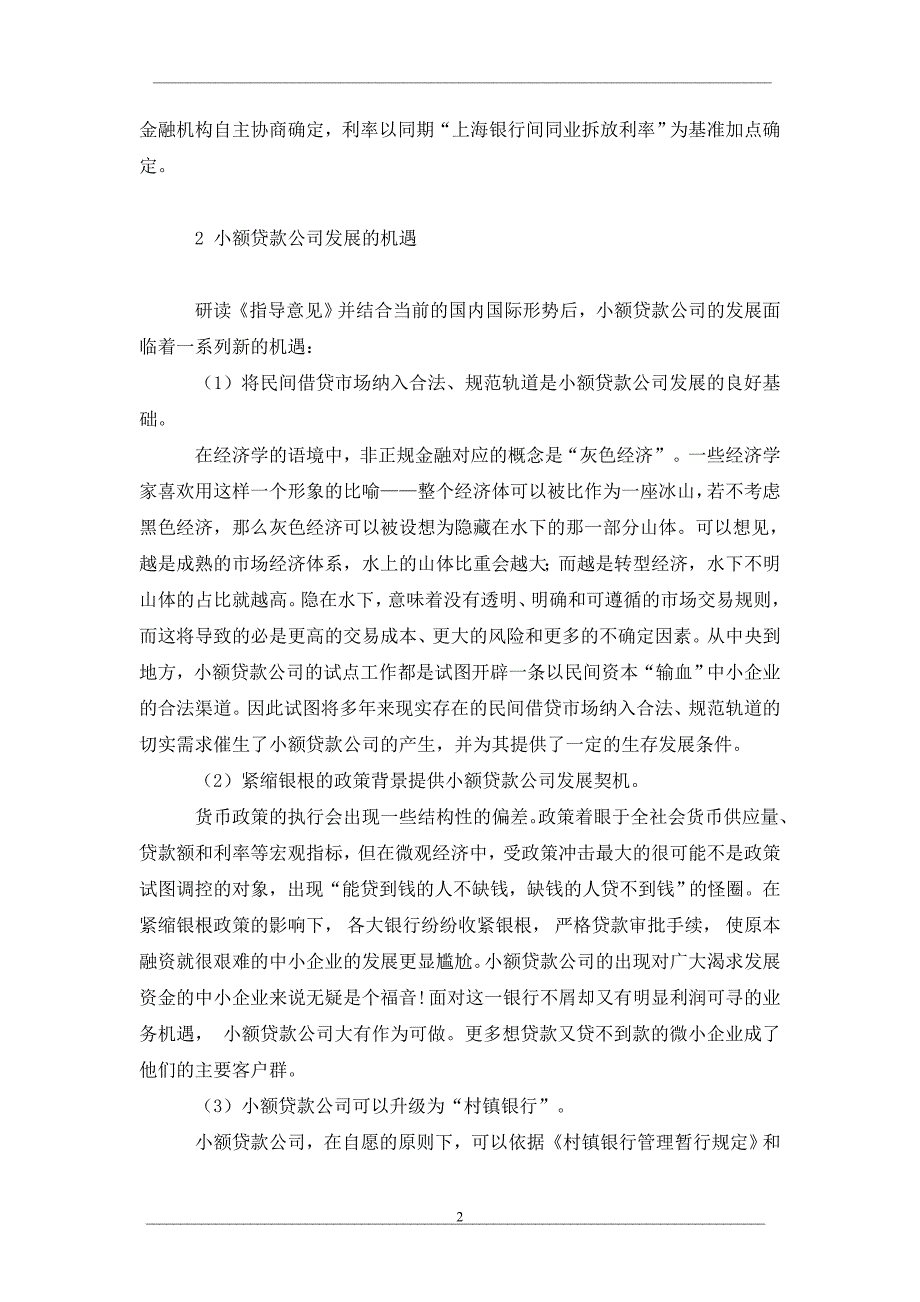 金融机构自主协商确定，利率以同期“上海银行间同业拆放利率”为基准加点确定。

2 小额贷款公司发展的机遇

研读《指导意见》并结合当前的国内国际形势后，小额贷款公司的发展面临着一系列新的机遇：

（1）将民间借贷市场纳入合法、规范轨道是小额贷款公司发展的良好基础。

在经济学的语境中，非正规金融对应的概念是“灰色经济”。一些经济学家喜欢用这样一个形象的比喻——整个经济体可以被比作为一座冰山，若不考虑黑色经济，那么灰色经济可以被设想为隐藏在水下的那一部分山体。可以想见，越是成熟的市场经济体系，水上的山体比重会越大；而越是转型经济，水下不明山体的占比就越高。隐在水下，意味着没有透明、明确和可遵循的市场交易规则，而这将导致的必是更高的交易成本、更大的风险和更多的不确定因素。从中央到地方，小额贷款公司的试点工作都是试图开辟一条以民间资本“输血”中小企业的合法渠道。因此试图将多年来现实存在的民间借贷市场纳入合法、规范轨道的切实需求催生了小额贷款公司的产生，并为其提供了一定的生存发展条件。

（2）紧缩银根的政策背景提供小额贷款公司发展契机。

货币政策的执行会出现一些结构性的偏差。政策着眼于全社会货币供应量、贷款额和利率等宏观指标，但在微观经济中，受政策冲击最大的很可能不是政策试图调控的对象，出现“能贷到钱的人不缺钱，缺钱的人贷不到钱”的怪圈。在紧缩银根政策的影响下，各大银行纷纷收紧银根，严格贷款审批手续，使原本融资就很艰难的中小企业的发展更显尴尬。小额贷款公司的出现对广大渴求发展资金的中小企业来说无疑是个福音！面对这一银行不屑却又有明显利润可寻的业务机遇，小额贷款公司大有作为可做。更多想贷款又贷不到款的微小企业成了他们的主要客户群。

（3）小额贷款公司可以升级为“村镇银行”。

小额贷款公司，在自愿的原则下，可以依据《村镇银行管理暂行规定》和

2